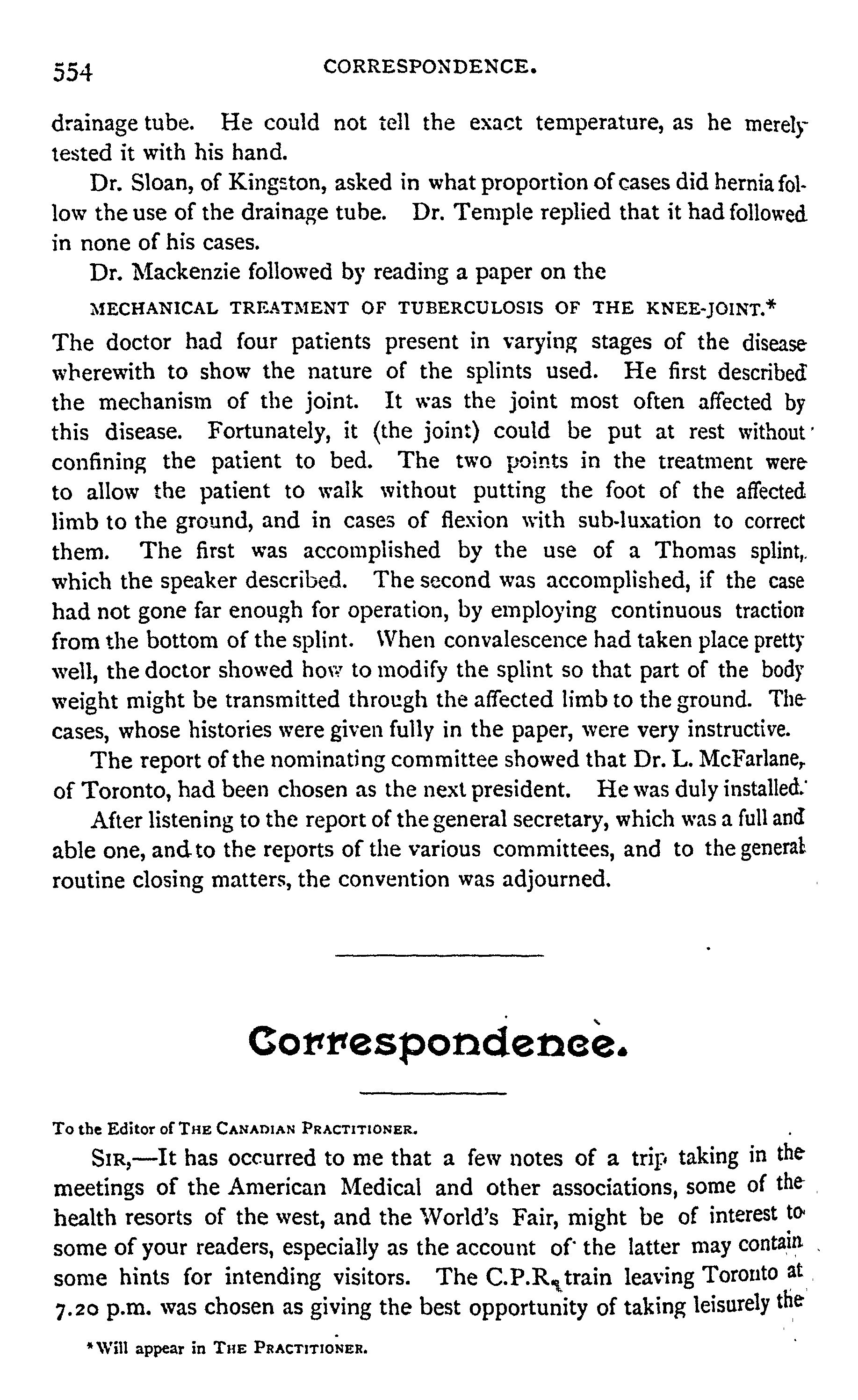 554 CORRESPONDENCE.

drainage tube. He could not tell the exact temperature, as he merely tested it with his hand.

Dr. Sloan, of Kingston, asked in what proportion of cases did hernia follow the use of the drainage tube. Dr. Temple replied that it had followed in none of his cases.

Dr. Mackenzie followed by reading a paper on the

MECHANICAL TREATMENT OF TUBERCULOSIS OF THE KNEE-JOINT.*

The doctor had four patients present in varying stages of the disease wherewith to show the nature of the splints used. He first described the mechanism of the joint. It was the joint most often affected by this disease. Fortunately, it (the joint) could be put at rest without confining the patient to bed. The two points in the treatment were to allow the patient to walk without putting the foot of the affected limb to the ground, and in cases of flexion with sub-luxation to correct them. The first was accomplished by the use of a Thomas splint, which the speaker described. The second was accomplished, if the case had not gone far enough for operation, by employing continuous traction from the bottom of the splint. When convalescence had taken place pretty well, the doctor showed how to modify the splint so that part of the body weight might be transmitted through the affected limb to the ground. The cases, whose histories were given fully in the paper, were very instructive.

The report of the nominating committee showed that Dr. L. McFarlane, of Toronto, had been chosen as the next president. He was duly installed.

After listening to the report of the general secretary, which was a full and able one, and to the reports of the various committees, and to the general routine closing matters, the convention was adjourned.

Correspondence.

To the Editor of THE CANADIAN PRACTITIONER.

SIR,—It has occurred to me that a few notes of a trip taking in the meetings of the American Medical and other associations, some of the health resorts of the west, and the World's Fair, might be of interest to some of your readers, especially as the account of the latter may contain some hints for intending visitors. The C.P.R. train leaving Toronto at 7.20 p.m. was chosen as giving the best opportunity of taking leisurely the

*Will appear in THE PRACTITIONER.